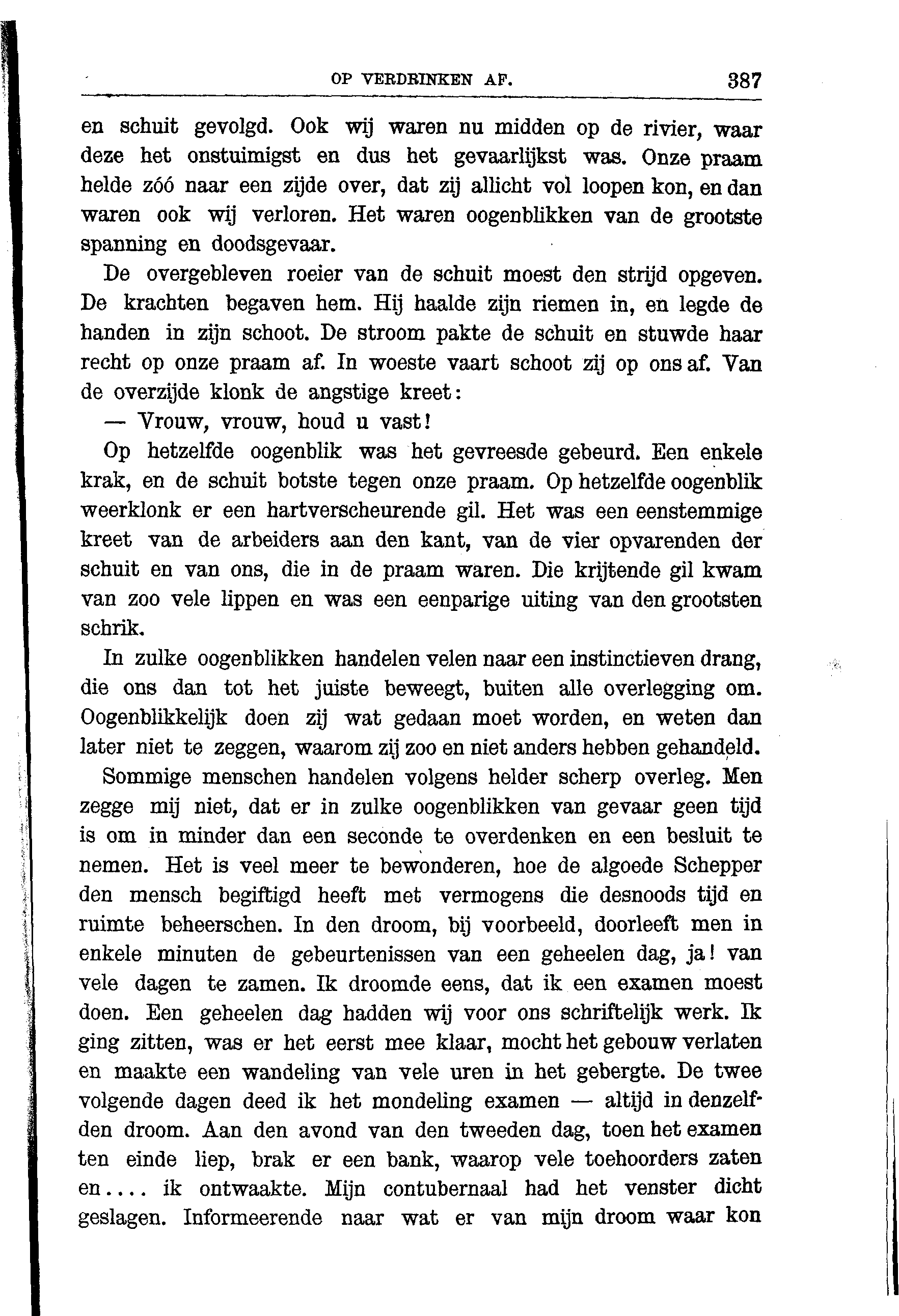 OP VERDRINKEN AF. 387

en schuit gevolgd. Ook wij waren nu midden op de rivier, waar deze het onstuimigst en dus het gevaarlijkst was. Onze praam helde zóó naar een zijde over, dat zij allicht vol loopen kon, en dan waren ook wij verloren. Het waren oogenblikken van de grootste spanning en doodsgevaar.

De overgebleven roeier van de schuit moest den strijd opgeven. De krachten begaven hem. Hij haalde zijn riemen in, en legde de handen in zijn schoot. De stroom pakte de schuit en stuwde haar recht op onze praam af. In woeste vaart schoot zij op ons af. Van de overzijde klonk de angstige kreet:

— Vrouw, vrouw, houd u vast!

Op hetzelfde oogenblik was het gevreesde gebeurd. Een enkele krak, en de schuit botste tegen onze praam. Op hetzelfde oogenblik weerklonk er een hartverscheurende gil. Het was een eenstemmige kreet van de arbeiders aan den kant, van de vier opvarenden der schuit en van ons, die in de praam waren. Die krijtende gil kwam van zoo vele lippen en was een eenparige uiting van den grootsten schrik.

In zulke oogenblikken handelen velen naar een instinctieven drang, die ons dan tot het juiste beweegt, buiten alle overlegging om. Oogenblikkelijk doen zij wat gedaan moet worden, en weten dan later niet te zeggen, waarom zij zoo en niet anders hebben gehandeld.

Sommige menschen handelen volgens helder scherp overleg. Men zegge mij niet, dat er in zulke oogenblikken van gevaar geen tijd is om in minder dan een seconde te overdenken en een besluit te nemen. Het is veel meer te bewonderen, hoe de algoede Schepper den mensch begiftigd heeft met vermogens die desnoods tijd en ruimte beheerschen. In den droom, bij voorbeeld, doorleeft men in enkele minuten de gebeurtenissen van een geheelen dag, ja! van vele dagen te zamen. Ik droomde eens, dat ik een examen moest doen. Een geheelen dag hadden wij voor ons schriftelijk werk. Ik ging zitten, was er het eerst mee klaar, mocht het gebouw verlaten en maakte een wandeling van vele uren in het gebergte. De twee volgende dagen deed ik het mondeling examen — altijd in denzelfden droom. Aan den avond van den tweeden dag, toen het examen ten einde liep, brak er een bank, waarop vele toehoorders zaten en.... ik ontwaakte. Mijn contubernaal had het venster dicht geslagen. Informeerende naar wat er van mijn droom waar kon